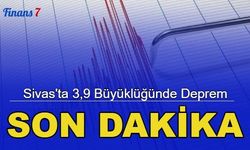 Finans 7

Sivas'ta 3,9 Büyüklüğünde Deprem

SON DAKİKA